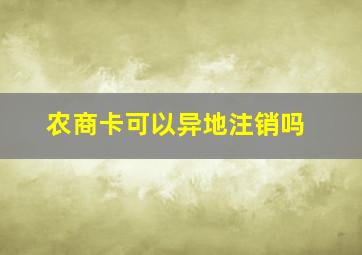 农商卡可以异地注销吗